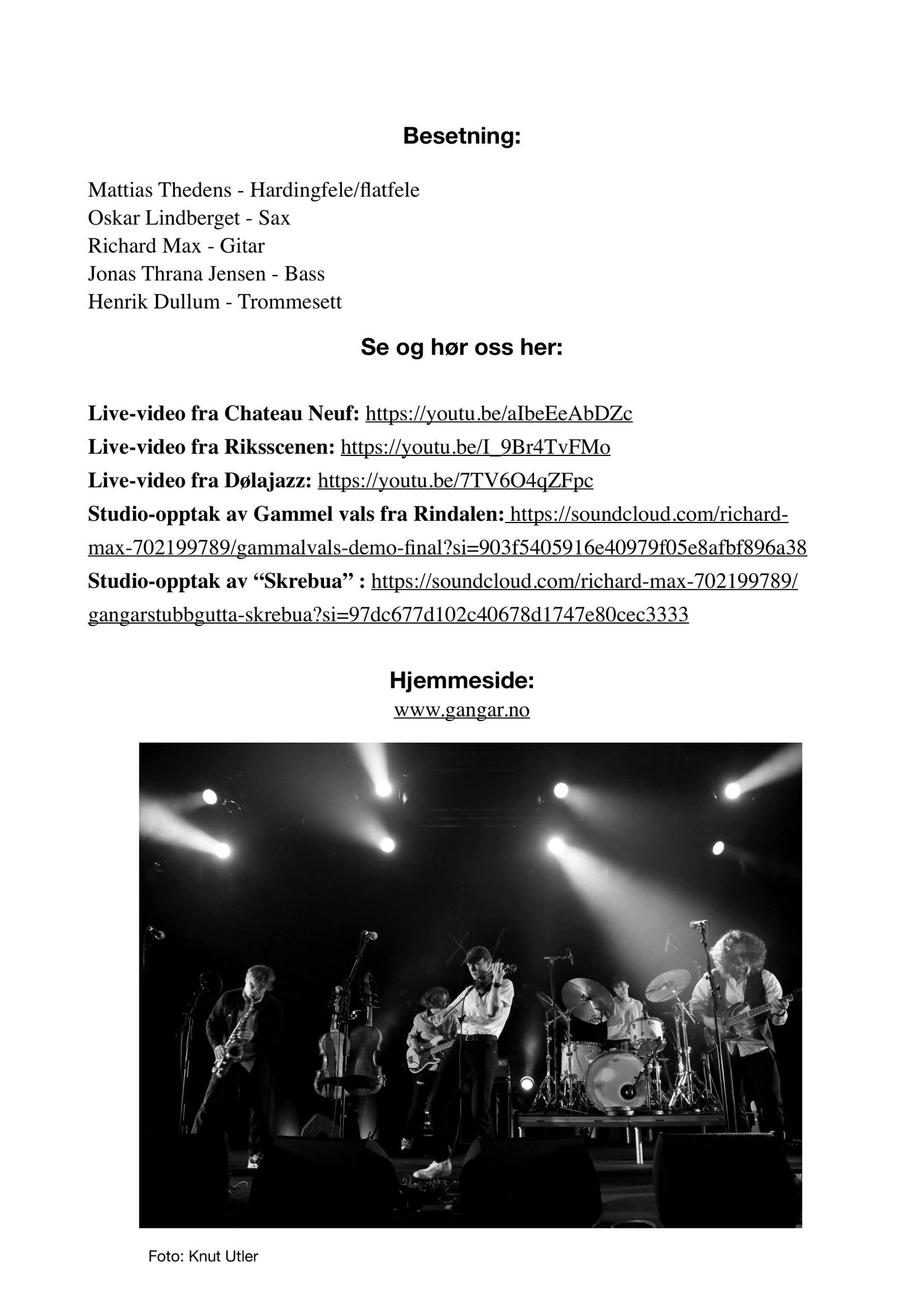 Besetning:

Mattias Thedens - Hardingfele/flatfele
Oskar Lindberget - Sax
Richard Max - Gitar
Jonas Thrana Jensen - Bass
Henrik Dullum - Trommesett

Se og hør oss her:

Live-video fra Chateau Neuf: https://youtu.be/aIbeEeAbDZc
Live-video fra Riksscenen: https://youtu.be/I_9Br4TvFMo
Live-video fra Dølajazz: https://youtu.be/7TV6O4qZFpc
Studio-opptak av Gammel vals fra Rindalen: https://soundcloud.com/richard-max-702199789/gammalvals-demo-final?si=903f5405916e40979f05e8afbf896a38
Studio-opptak av “Skrebua” : https://soundcloud.com/richard-max-702199789/gangarstubbgutta-skrebua?si=97dc677d102c40678d1747e80cec3333

Hjemmeside:
www.gangar.no

Foto: Knut Utler